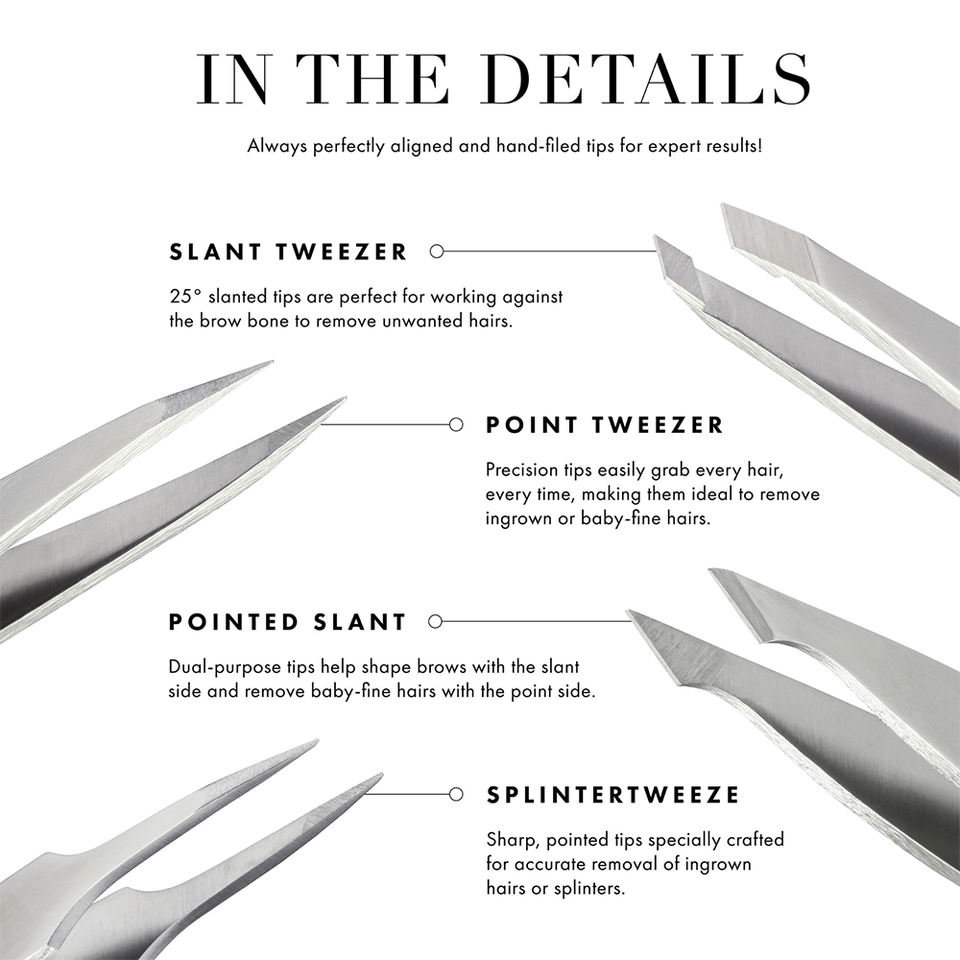 IN THE DETAILS

Always perfectly aligned and hand-filed tips for expert results!

SLANT TWEEZER

25° slanted tips are perfect for working against the brow bone to remove unwanted hairs.

POINT TWEEZER

Precision tips easily grab every hair, every time, making them ideal to remove ingrown or baby-fine hairs.

POINTED SLANT

Dual-purpose tips help shape brows with the slant side and remove baby-fine hairs with the point side.

SPLINTERTWEEZE

Sharp, pointed tips specially crafted for accurate removal of ingrown hairs or splinters.